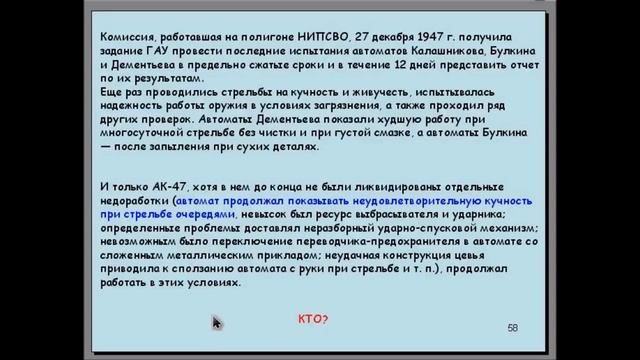 Комиссия, работавшая на полигоне НИПСВО, 27 декабря 1947 г. получила задание ГАУ провести последние испытания автоматов Калашникова, Булкина и Дементьева в предельно сжатые сроки и в течение 12 дней представить отчет по их результатам.
Еще раз проводились стрельбы на кучность и живучесть, испытывалась надежность работы оружия в условиях загрязнения, а также проходил ряд других проверок. Автоматы Дементьева показали худшую работу при многосуточной стрельбе без чистки и при густой смазке, а автоматы Булкина — после запыления при сухих деталях.

И только АК-47, хотя в нем до конца не были ликвидированы отдельные недоработки (автомат продолжал показывать неудовлетворительную кучность при стрельбе очередями, невысок был ресурс выбрасывателя и ударника; определенные проблемы доставлял неразборный ударно-спусковой механизм; невозможным было переключение переводчика-предохранителя в автомате со сложенным металлическим прикладом; неудачная конструкция цевья приводила к сползанию автомата с руки при стрельбе и т. п.), продолжал работать в этих условиях.

КТО?

58